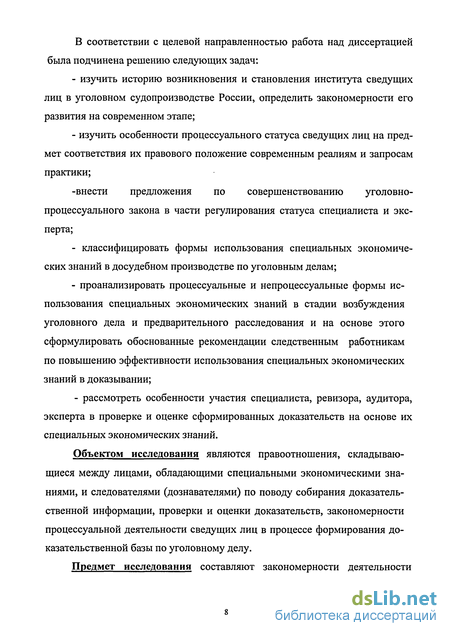 В соответствии с целевой направленностью работа над диссертацией была подчинена решению следующих задач:

- изучить историю возникновения и становления института сведущих лиц в уголовном судопроизводстве России, определить закономерности его развития на современном этапе;

- изучить особенности процессуального статуса сведущих лиц на предмет соответствия их правового положение современным реалиям и запросам практики;

-внести предложения по совершенствованию уголовно-процессуального закона в части регулирования статуса специалиста и эксперта;

- классифицировать формы использования специальных экономических знаний в досудебном производстве по уголовным делам;

- проанализировать процессуальные и непроцессуальные формы использования специальных экономических знаний в стадии возбуждения уголовного дела и предварительного расследования и на основе этого сформулировать обоснованные рекомендации следственным работникам по повышению эффективности использования специальных экономических знаний в доказывании;

- рассмотреть особенности участия специалиста, ревизора, аудитора, эксперта в проверке и оценке сформированных доказательств на основе их специальных экономических знаний.

Объектом исследования являются правоотношения, складывающиеся между лицами, обладающими специальными экономическими знаниями, и следователями (дознавателями) по поводу собирания доказательственной информации, проверки и оценки доказательств, закономерности процессуальной деятельности сведущих лиц в процессе формирования доказательственной базы по уголовному делу.

Предмет исследования составляют закономерности деятельности

8

dsLib.net
библиотека диссертаций